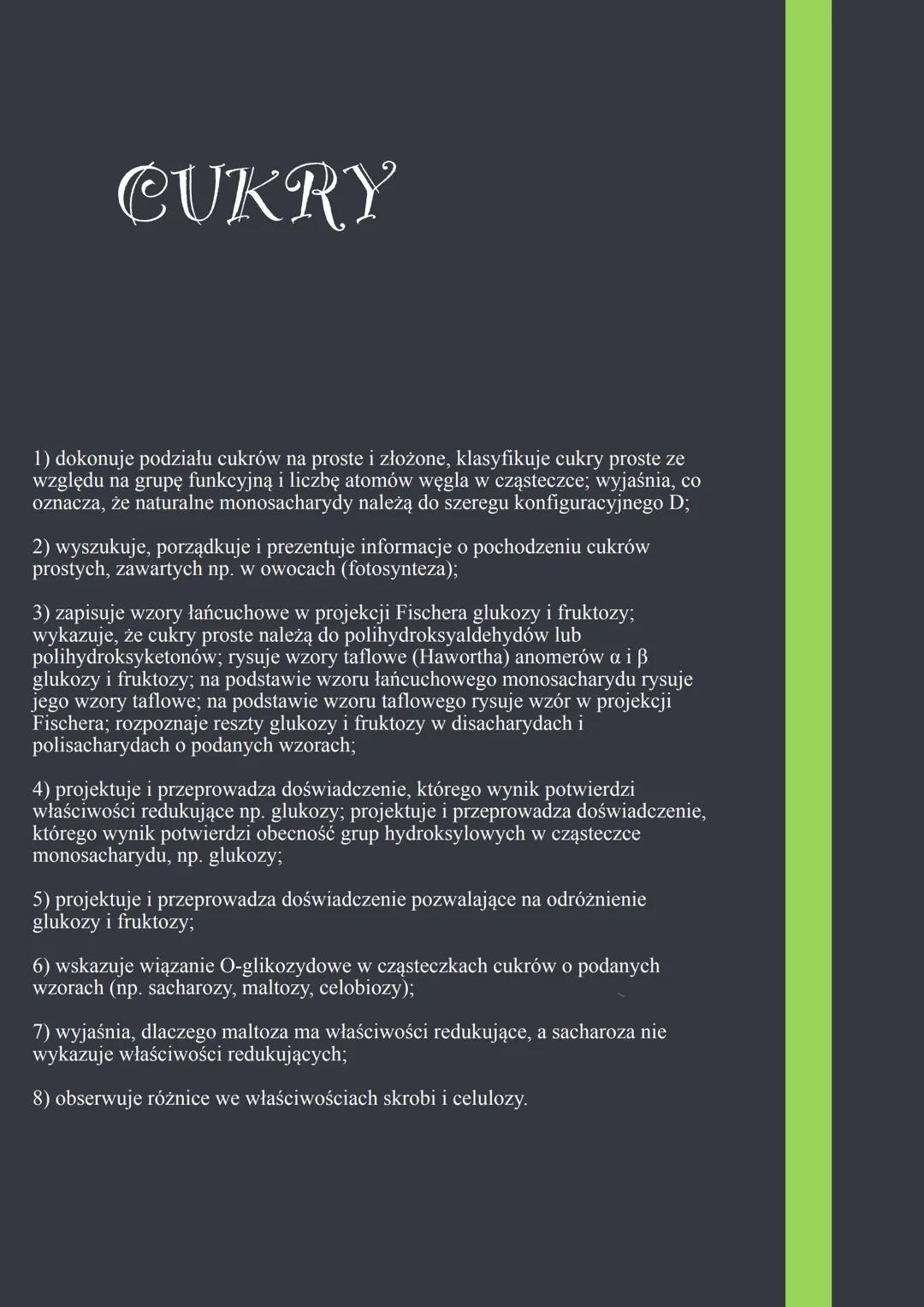 CUKRY

1) dokonuje podziału cukrów na proste i złożone, klasyfikuje cukry proste ze względu na grupę funkcyjną i liczbę atomów węgla w cząsteczce; wyjaśnia, co oznacza, że naturalne monosacharydy należą do szeregu konfiguracyjnego D;

2) wyszukuje, porządkuje i prezentuje informacje o pochodzeniu cukrów prostych, zawartych np. w owocach (fotosynteza);

3) zapisuje wzory łańcuchowe w projekcji Fischera glukozy i fruktozy; wykazuje, że cukry proste należą do polihydroksyaldehydów lub polihydroksyketonów; rysuje wzory taflowe (Hawortha) anomerów α i β glukozy i fruktozy; na podstawie wzoru łańcuchowego monosacharydu rysuje jego wzory taflowe; na podstawie wzoru taflowego rysuje wzór w projekcji Fischera; rozpoznaje reszty glukozy i fruktozy w disacharydach i polisacharydach o podanych wzorach;

4) projektuje i przeprowadza doświadczenie, którego wynik potwierdzi właściwości redukujące np. glukozy; projektuje i przeprowadza doświadczenie, którego wynik potwierdzi obecność grup hydroksylowych w cząsteczce monosacharydu, np. glukozy;

5) projektuje i przeprowadza doświadczenie pozwalające na odróżnienie glukozy i fruktozy;

6) wskazuje wiązanie O-glikozydowe w cząsteczkach cukrów o podanych wzorach (np. sacharozy, maltozy, celobiozy);

7) wyjaśnia, dlaczego maltoza ma właściwości redukujące, a sacharoza nie wykazuje właściwości redukujących;

8) obserwuje różnice we właściwościach skrobi i celulozy.